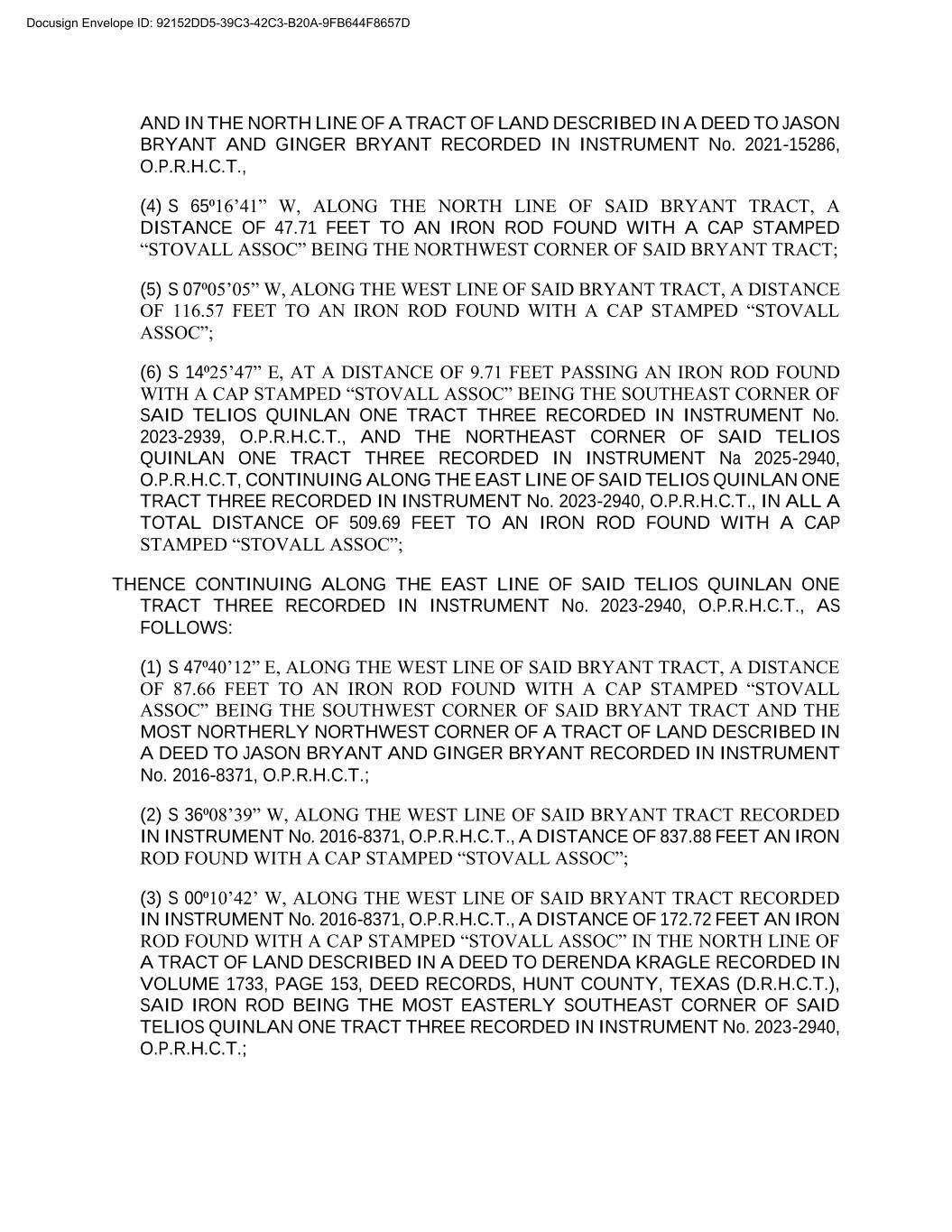 Docusign Envelope ID: 92152DD5-39C3-42C3-B20A-9FB644F8657D

AND IN THE NORTH LINE OF A TRACT OF LAND DESCRIBED IN A DEED TO JASON BRYANT AND GINGER BRYANT RECORDED IN INSTRUMENT No. 2021-15286, O.P.R.H.C.T.,

(4) S 65º16'41" W, ALONG THE NORTH LINE OF SAID BRYANT TRACT, A DISTANCE OF 47.71 FEET TO AN IRON ROD FOUND WITH A CAP STAMPED "STOVALL ASSOC" BEING THE NORTHWEST CORNER OF SAID BRYANT TRACT;

(5) S 07º05'05" W, ALONG THE WEST LINE OF SAID BRYANT TRACT, A DISTANCE OF 116.57 FEET TO AN IRON ROD FOUND WITH A CAP STAMPED "STOVALL ASSOC";

(6) S 14º25'47" E, AT A DISTANCE OF 9.71 FEET PASSING AN IRON ROD FOUND WITH A CAP STAMPED "STOVALL ASSOC" BEING THE SOUTHEAST CORNER OF SAID TELIOS QUINLAN ONE TRACT THREE RECORDED IN INSTRUMENT No. 2023-2939, O.P.R.H.C.T., AND THE NORTHEAST CORNER OF SAID TELIOS QUINLAN ONE TRACT THREE RECORDED IN INSTRUMENT Na 2025-2940, O.P.R.H.C.T, CONTINUING ALONG THE EAST LINE OF SAID TELIOS QUINLAN ONE TRACT THREE RECORDED IN INSTRUMENT No. 2023-2940, O.P.R.H.C.T., IN ALL A TOTAL DISTANCE OF 509.69 FEET TO AN IRON ROD FOUND WITH A CAP STAMPED "STOVALL ASSOC";

THENCE CONTINUING ALONG THE EAST LINE OF SAID TELIOS QUINLAN ONE TRACT THREE RECORDED IN INSTRUMENT No. 2023-2940, O.P.R.H.C.T., AS FOLLOWS:

(1) S 47º40'12" E, ALONG THE WEST LINE OF SAID BRYANT TRACT, A DISTANCE OF 87.66 FEET TO AN IRON ROD FOUND WITH A CAP STAMPED "STOVALL ASSOC" BEING THE SOUTHWEST CORNER OF SAID BRYANT TRACT AND THE MOST NORTHERLY NORTHWEST CORNER OF A TRACT OF LAND DESCRIBED IN A DEED TO JASON BRYANT AND GINGER BRYANT RECORDED IN INSTRUMENT No. 2016-8371, O.P.R.H.C.T.;

(2) S 36º08'39" W, ALONG THE WEST LINE OF SAID BRYANT TRACT RECORDED IN INSTRUMENT No. 2016-8371, O.P.R.H.C.T., A DISTANCE OF 837.88 FEET AN IRON ROD FOUND WITH A CAP STAMPED "STOVALL ASSOC";

(3) S 00º10'42' W, ALONG THE WEST LINE OF SAID BRYANT TRACT RECORDED IN INSTRUMENT No. 2016-8371, O.P.R.H.C.T., A DISTANCE OF 172.72 FEET AN IRON ROD FOUND WITH A CAP STAMPED "STOVALL ASSOC" IN THE NORTH LINE OF A TRACT OF LAND DESCRIBED IN A DEED TO DERENDA KRAGLE RECORDED IN VOLUME 1733, PAGE 153, DEED RECORDS, HUNT COUNTY, TEXAS (D.R.H.C.T.), SAID IRON ROD BEING THE MOST EASTERLY SOUTHEAST CORNER OF SAID TELIOS QUINLAN ONE TRACT THREE RECORDED IN INSTRUMENT No. 2023-2940, O.P.R.H.C.T.;